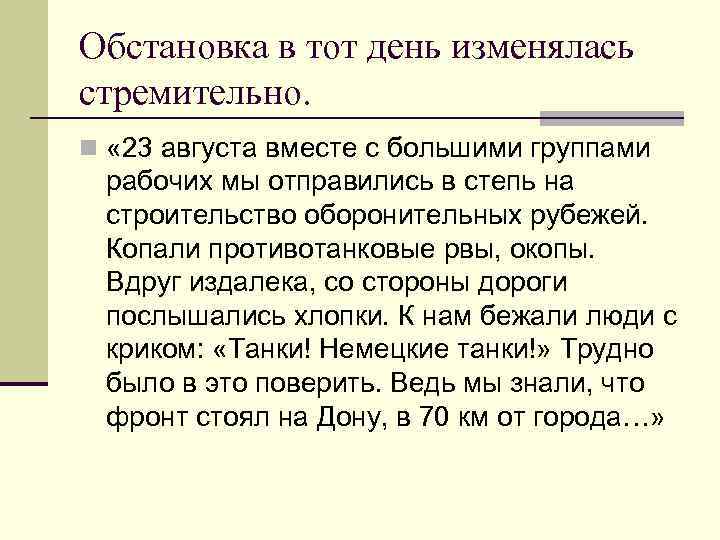 Обстановка в тот день изменялась стремительно.

«23 августа вместе с большими группами рабочих мы отправились в степь на строительство оборонительных рубежей. Копали противотанковые рвы, окопы. Вдруг издалека, со стороны дороги послышались хлопки. К нам бежали люди с криком: «Танки! Немецкие танки!» Трудно было в это поверить. Ведь мы знали, что фронт стоял на Дону, в 70 км от города…»